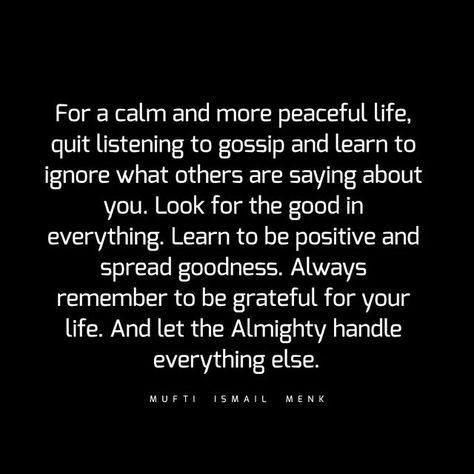 For a calm and more peaceful life, quit listening to gossip and learn to ignore what others are saying about you. Look for the good in everything. Learn to be positive and spread goodness. Always remember to be grateful for your life. And let the Almighty handle everything else.

MUFTI ISMAIL MENK